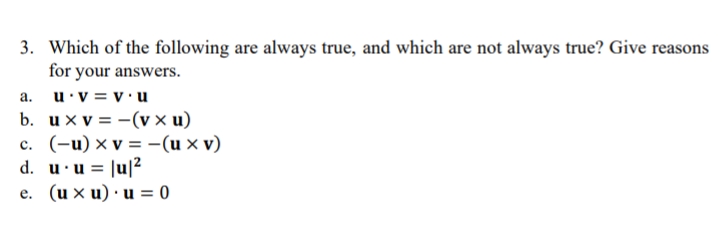 3. Which of the following are always true, and which are not always true? Give reasons for your answers.

a. $\mathbf{u} \cdot \mathbf{v} = \mathbf{v} \cdot \mathbf{u}$
b. $\mathbf{u} \times \mathbf{v} = -(\mathbf{v} \times \mathbf{u})$
c. $(-\mathbf{u}) \times \mathbf{v} = -(\mathbf{u} \times \mathbf{v})$
d. $\mathbf{u} \cdot \mathbf{u} = |\mathbf{u}|^2$
e. $(\mathbf{u} \times \mathbf{u}) \cdot \mathbf{u} = 0$